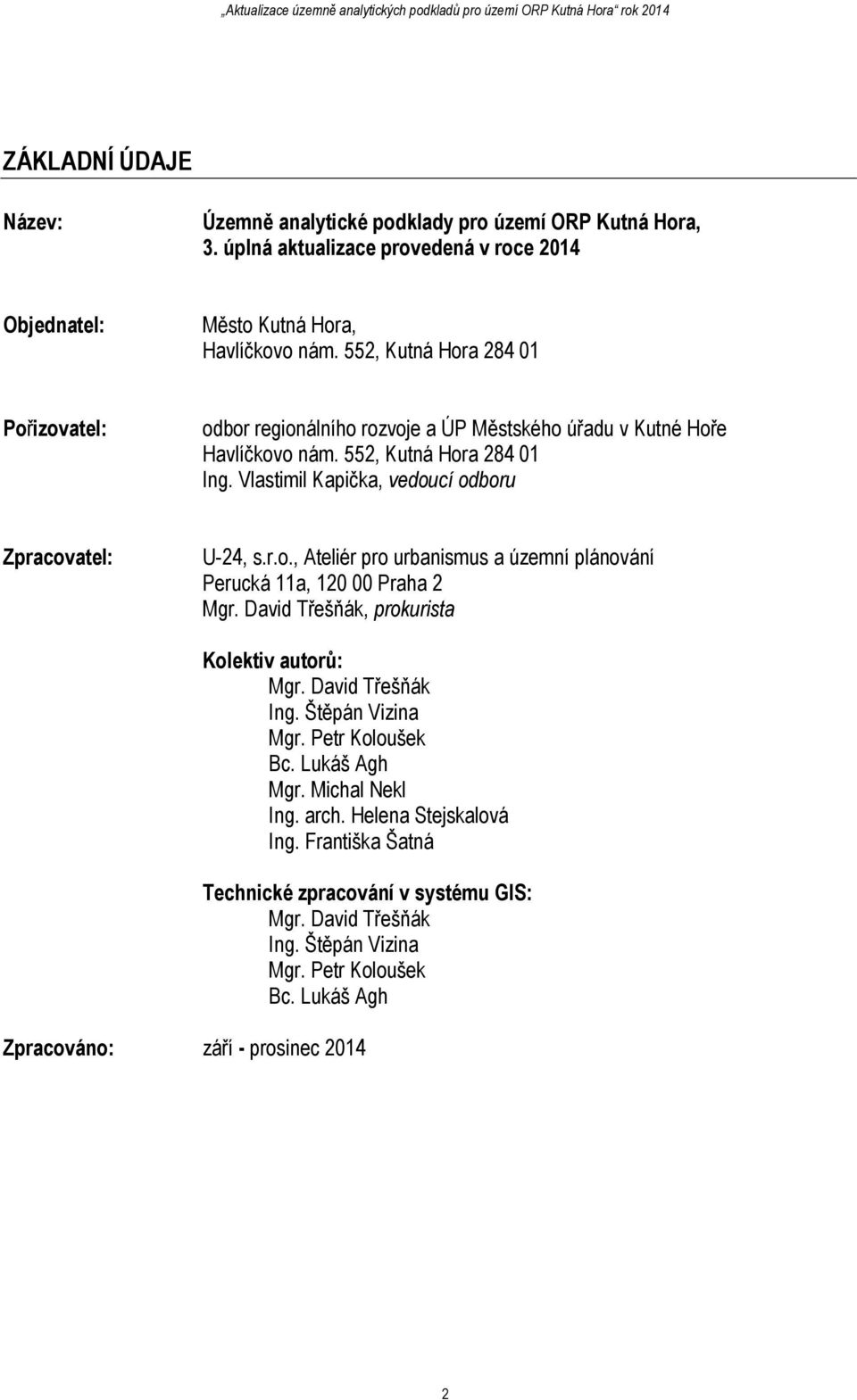 „Aktualizace územně analytických podkladů pro území ORP Kutná Hora“ rok 2014

ZÁKLADNÍ ÚDAJE

Název: Územně analytické podklady pro území ORP Kutná Hora, 3. úplná aktualizace provedená v roce 2014

Objednatel: Město Kutná Hora, Havlíčkovo nám. 552, Kutná Hora 284 01

Pořizovatel: odbor regionálního rozvoje a ÚP Městského úřadu v Kutné Hoře Havlíčkovo nám. 552, Kutná Hora 284 01 Ing. Vlastimil Kapička, vedoucí odboru

Zpracovatel: U-24, s.r.o., Ateliér pro urbanismus a územní plánování Perucká 11a, 120 00 Praha 2 Mgr. David Třešňák, prokurista

Kolektiv autorů:
Mgr. David Třešňák
Ing. Štěpán Vizina
Mgr. Petr Koloušek
Bc. Lukáš Agh
Mgr. Michal Nekl
Ing. arch. Helena Stejskalová
Ing. Františka Šatná

Technické zpracování v systému GIS:
Mgr. David Třešňák
Ing. Štěpán Vizina
Mgr. Petr Koloušek
Bc. Lukáš Agh

Zpracováno: září - prosinec 2014

2